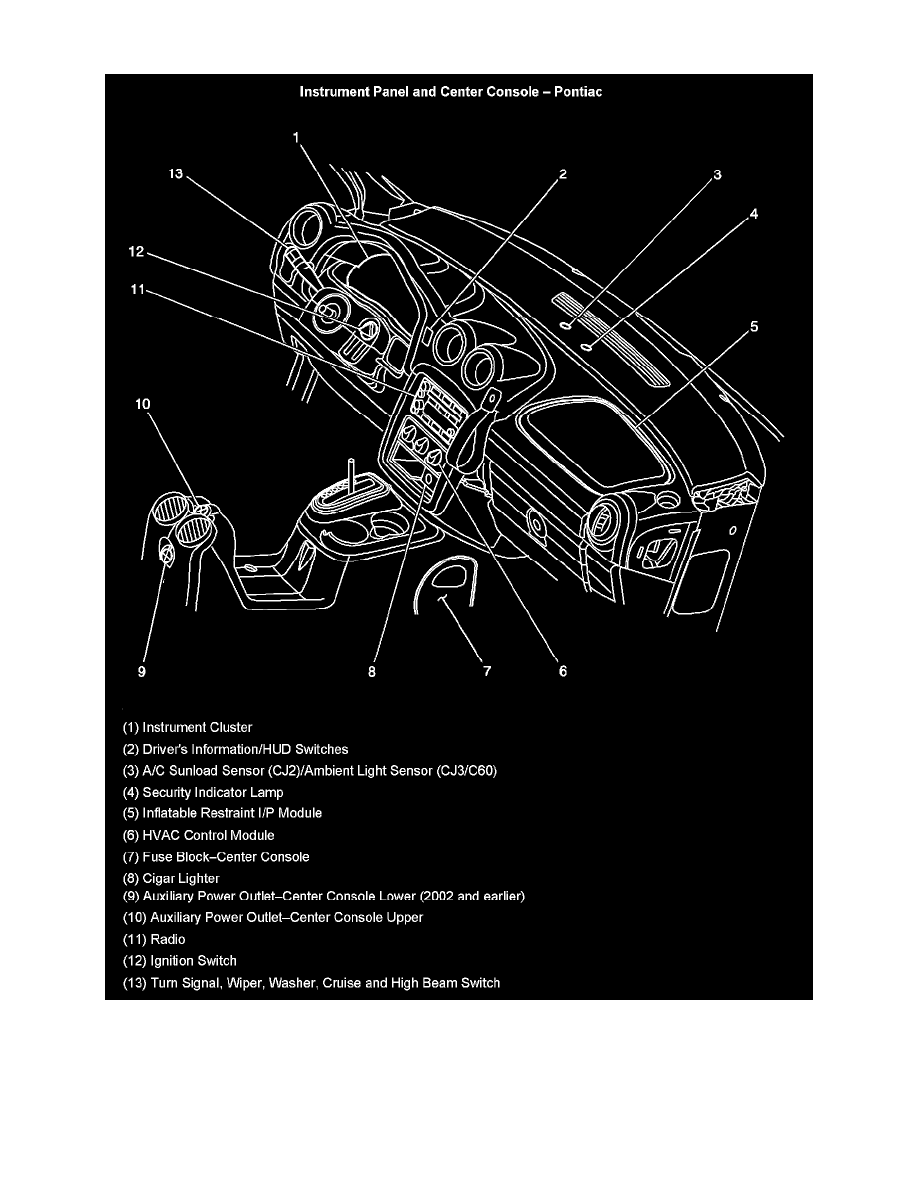 Instrument Panel and Center Console – Pontiac

1
13
2
3
4
12
11
5
10
9
8
7
6

(1) Instrument Cluster
(2) Driver's Information/HUD Switches
(3) A/C Sunload Sensor (CJ2)/Ambient Light Sensor (CJ3/C60)
(4) Security Indicator Lamp
(5) Inflatable Restraint I/P Module
(6) HVAC Control Module
(7) Fuse Block–Center Console
(8) Cigar Lighter
(9) Auxiliary Power Outlet–Center Console Lower (2002 and earlier)
(10) Auxiliary Power Outlet–Center Console Upper
(11) Radio
(12) Ignition Switch
(13) Turn Signal, Wiper, Washer, Cruise and High Beam Switch